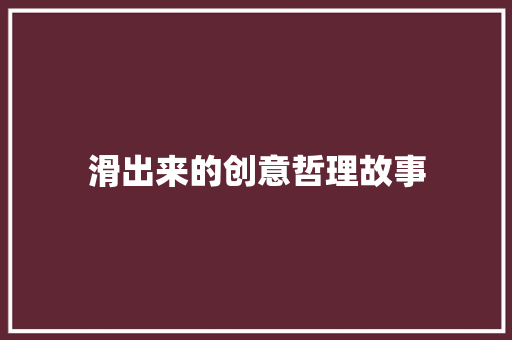 滑出来的创意哲理故事